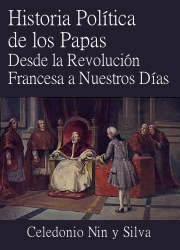 Historia Política de los Papas
Desde la Revolución Francesa a Nuestros Días

Celedonio Nin y Silva